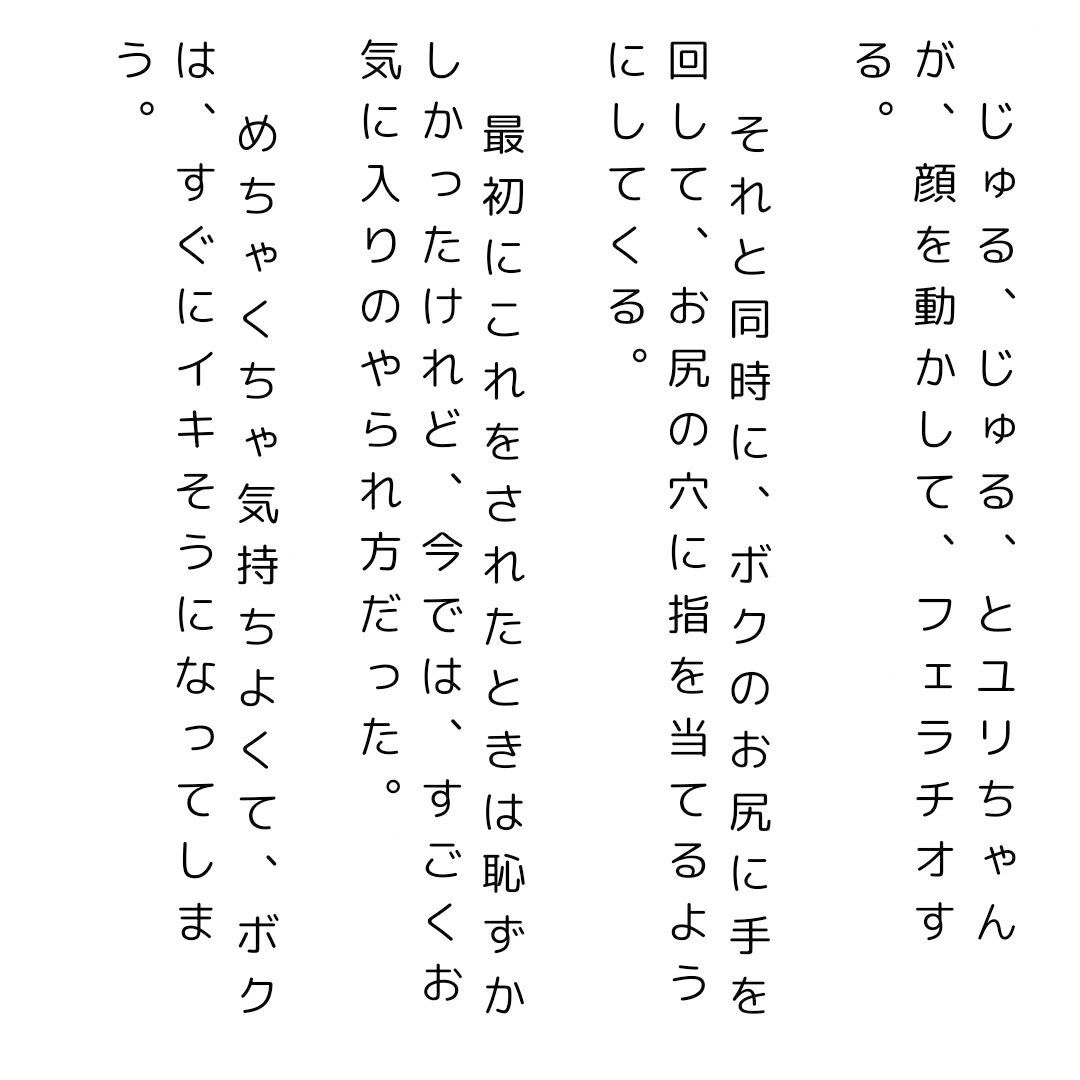 じゅる、じゅる、とユリちゃんが、顔を動かして、フェラチオする。

それと同時に、ボクのお尻に手を回して、お尻の穴に指を当てるようにしてくる。

最初にこれをされたときは恥ずかしかったけれど、今では、すごくお気に入りのやられ方だった。

めちゃくちゃ気持ちよくて、ボクは、すぐにイキそうになってしまう。